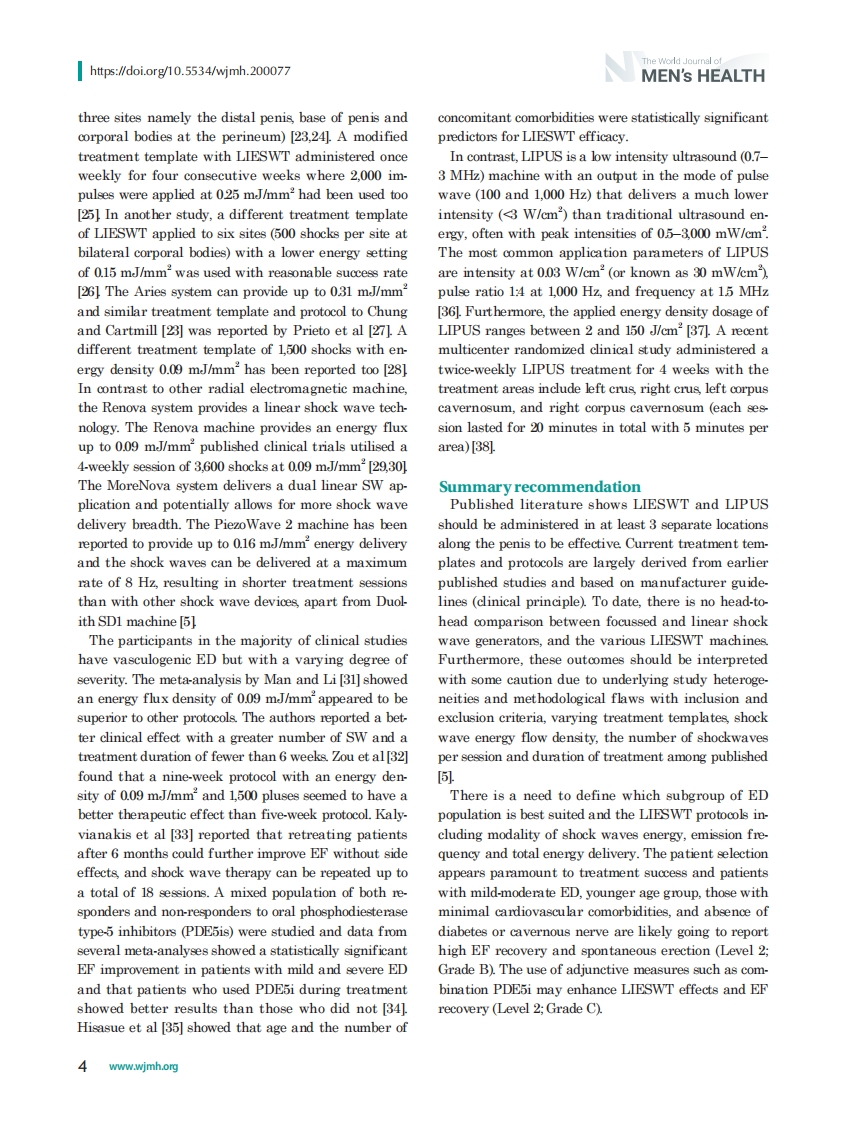 https://doi.org/10.5534/wjmh.200077

The World Journal of
MEN's HEALTH

three sites namely the distal penis, base of penis and corporal bodies at the perineum) [23,24]. A modified treatment template with LIESWT administered once weekly for four consecutive weeks where 2,000 impulses were applied at 0.25 mJ/mm$^2$ had been used too [25]. In another study, a different treatment template of LIESWT applied to six sites (500 shocks per site at bilateral corporal bodies) with a lower energy setting of 0.15 mJ/mm$^2$ was used with reasonable success rate [26]. The Aries system can provide up to 0.31 mJ/mm$^2$ and similar treatment template and protocol to Chung and Cartmill [23] was reported by Prieto et al [27]. A different treatment template of 1,500 shocks with energy density 0.09 mJ/mm$^2$ has been reported too [28]. In contrast to other radial electromagnetic machine, the Renova system provides a linear shock wave technology. The Renova machine provides an energy flux up to 0.09 mJ/mm$^2$ published clinical trials utilised a 4-weekly session of 3,600 shocks at 0.09 mJ/mm$^2$ [29,30]. The MoreNova system delivers a dual linear SW application and potentially allows for more shock wave delivery breadth. The PiezoWave 2 machine has been reported to provide up to 0.16 mJ/mm$^2$ energy delivery and the shock waves can be delivered at a maximum rate of 8 Hz, resulting in shorter treatment sessions than with other shock wave devices, apart from Duolith SD1 machine [5].

The participants in the majority of clinical studies have vasculogenic ED but with a varying degree of severity. The meta-analysis by Man and Li [31] showed an energy flux density of 0.09 mJ/mm$^2$ appeared to be superior to other protocols. The authors reported a better clinical effect with a greater number of SW and a treatment duration of fewer than 6 weeks. Zou et al [32] found that a nine-week protocol with an energy density of 0.09 mJ/mm$^2$ and 1,500 pluses seemed to have a better therapeutic effect than five-week protocol. Kalyvianakis et al [33] reported that retreating patients after 6 months could further improve EF without side effects, and shock wave therapy can be repeated up to a total of 18 sessions. A mixed population of both responders and non-responders to oral phosphodiesterase type-5 inhibitors (PDE5is) were studied and data from several meta-analyses showed a statistically significant EF improvement in patients with mild and severe ED and that patients who used PDE5i during treatment showed better results than those who did not [34]. Hisasue et al [35] showed that age and the number of concomitant comorbidities were statistically significant predictors for LIESWT efficacy.

In contrast, LIPUS is a low intensity ultrasound (0.7–3 MHz) machine with an output in the mode of pulse wave (100 and 1,000 Hz) that delivers a much lower intensity (<3 W/cm$^2$) than traditional ultrasound energy, often with peak intensities of 0.5–3,000 mW/cm$^2$. The most common application parameters of LIPUS are intensity at 0.03 W/cm$^2$ (or known as 30 mW/cm$^2$), pulse ratio 1:4 at 1,000 Hz, and frequency at 1.5 MHz [36]. Furthermore, the applied energy density dosage of LIPUS ranges between 2 and 150 J/cm$^2$ [37]. A recent multicenter randomized clinical study administered a twice-weekly LIPUS treatment for 4 weeks with the treatment areas include left crus, right crus, left corpus cavernosum, and right corpus cavernosum (each session lasted for 20 minutes in total with 5 minutes per area) [38].

Summary recommendation
Published literature shows LIESWT and LIPUS should be administered in at least 3 separate locations along the penis to be effective. Current treatment templates and protocols are largely derived from earlier published studies and based on manufacturer guidelines (clinical principle). To date, there is no head-to-head comparison between focussed and linear shock wave generators, and the various LIESWT machines. Furthermore, these outcomes should be interpreted with some caution due to underlying study heterogeneities and methodological flaws with inclusion and exclusion criteria, varying treatment templates, shock wave energy flow density, the number of shockwaves per session and duration of treatment among published [5].

There is a need to define which subgroup of ED population is best suited and the LIESWT protocols including modality of shock waves energy, emission frequency and total energy delivery. The patient selection appears paramount to treatment success and patients with mild-moderate ED, younger age group, those with minimal cardiovascular comorbidities, and absence of diabetes or cavernous nerve are likely going to report high EF recovery and spontaneous erection (Level 2; Grade B). The use of adjunctive measures such as combination PDE5i may enhance LIESWT effects and EF recovery (Level 2; Grade C).

4 www.wjmh.org